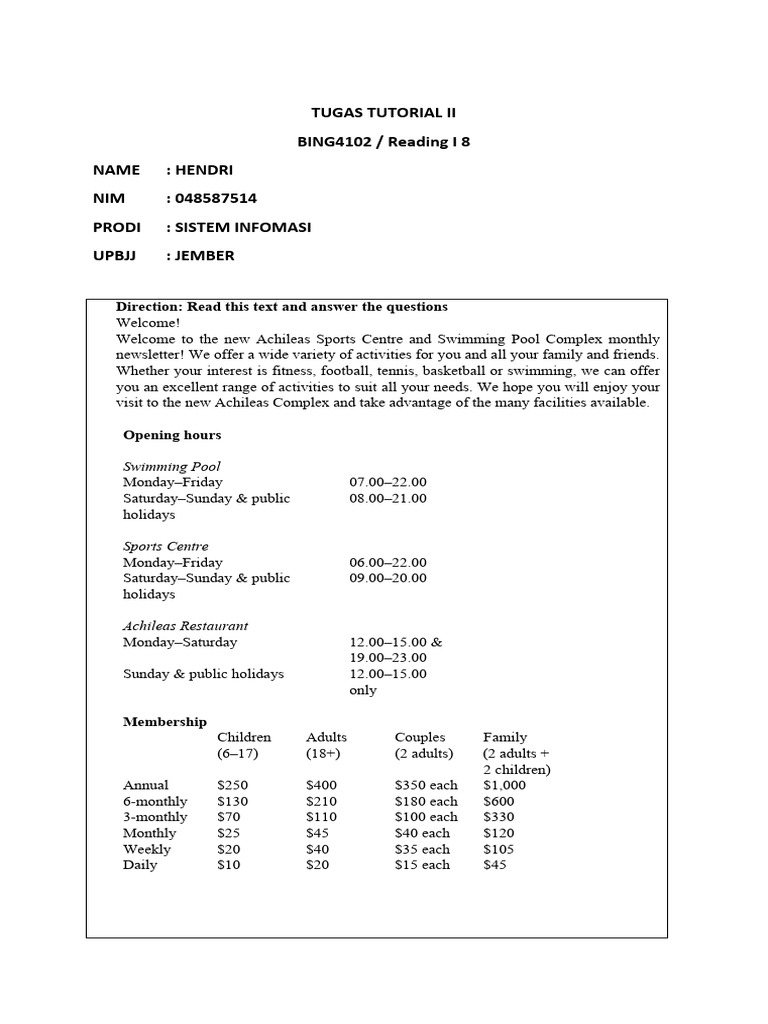 TUGAS TUTORIAL II

BING4102 / Reading I 8

NAME : HENDRI

NIM : 048587514

PRODI : SISTEM INFOMASI

UPBJJ : JEMBER

Direction: Read this text and answer the questions

Welcome!

Welcome to the new Achileas Sports Centre and Swimming Pool Complex monthly newsletter! We offer a wide variety of activities for you and all your family and friends. Whether your interest is fitness, football, tennis, basketball or swimming, we can offer you an excellent range of activities to suit all your needs. We hope you will enjoy your visit to the new Achileas Complex and take advantage of the many facilities available.

Opening hours

Swimming Pool

| | |
|---|---|
| Monday–Friday | 07.00–22.00 |
| Saturday–Sunday & public holidays | 08.00–21.00 |

Sports Centre

| | |
|---|---|
| Monday–Friday | 06.00–22.00 |
| Saturday–Sunday & public holidays | 09.00–20.00 |

Achileas Restaurant

| | |
|---|---|
| Monday–Saturday | 12.00–15.00 & 19.00–23.00 |
| Sunday & public holidays | 12.00–15.00 only |

Membership

| | Children (6–17) | Adults (18+) | Couples (2 adults) | Family (2 adults + 2 children) |
|---|---|---|---|---|
| Annual | $250 | $400 | $350 each | $1,000 |
| 6-monthly | $130 | $210 | $180 each | $600 |
| 3-monthly | $70 | $110 | $100 each | $330 |
| Monthly | $25 | $45 | $40 each | $120 |
| Weekly | $20 | $40 | $35 each | $105 |
| Daily | $10 | $20 | $15 each | $45 |